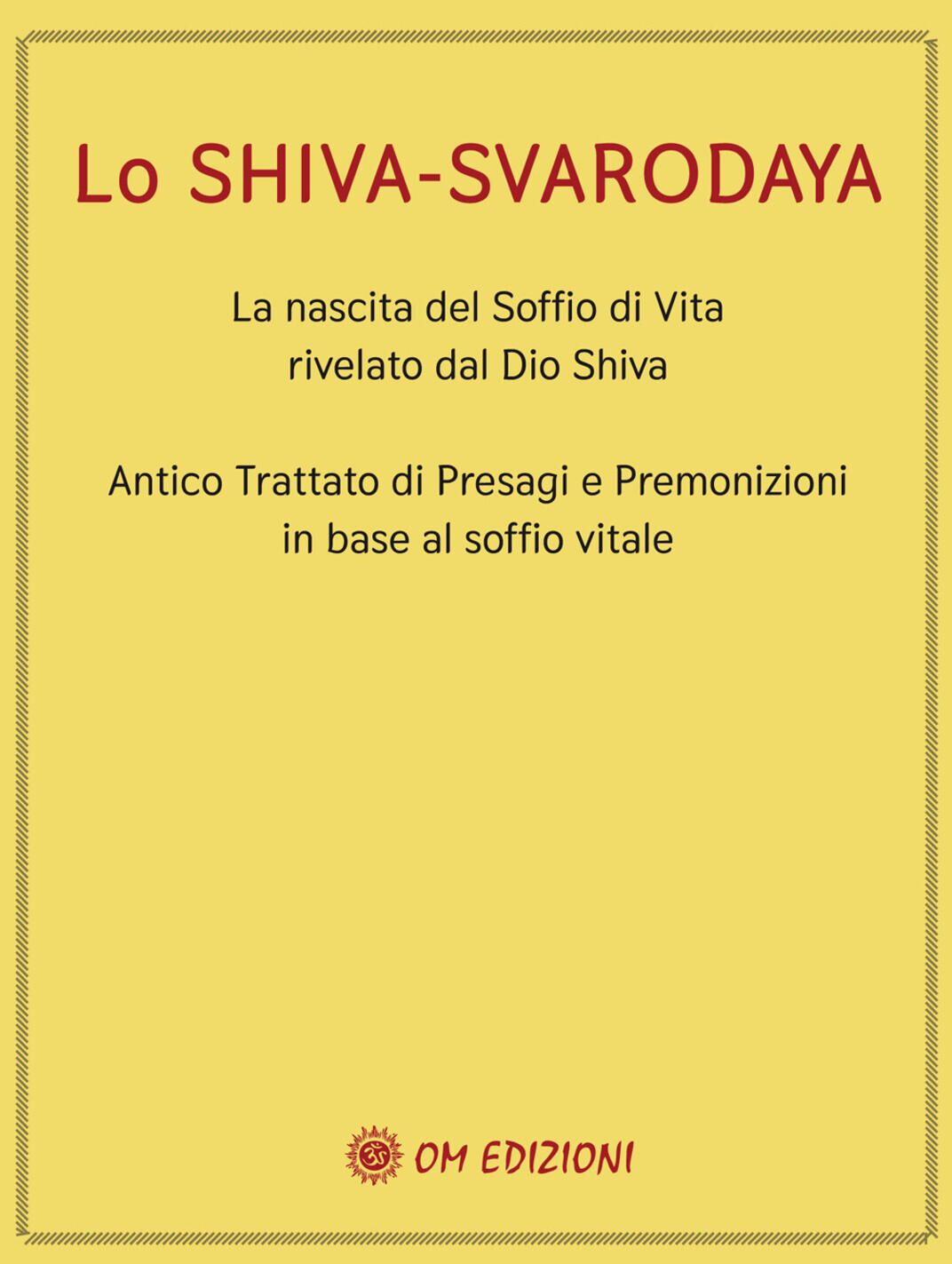 Lo SHIVA-SVARODAYA

La nascita del Soffio di Vita rivelato dal Dio Shiva

Antico Trattato di Presagi e Premonizioni in base al soffio vitale

OM EDIZIONI